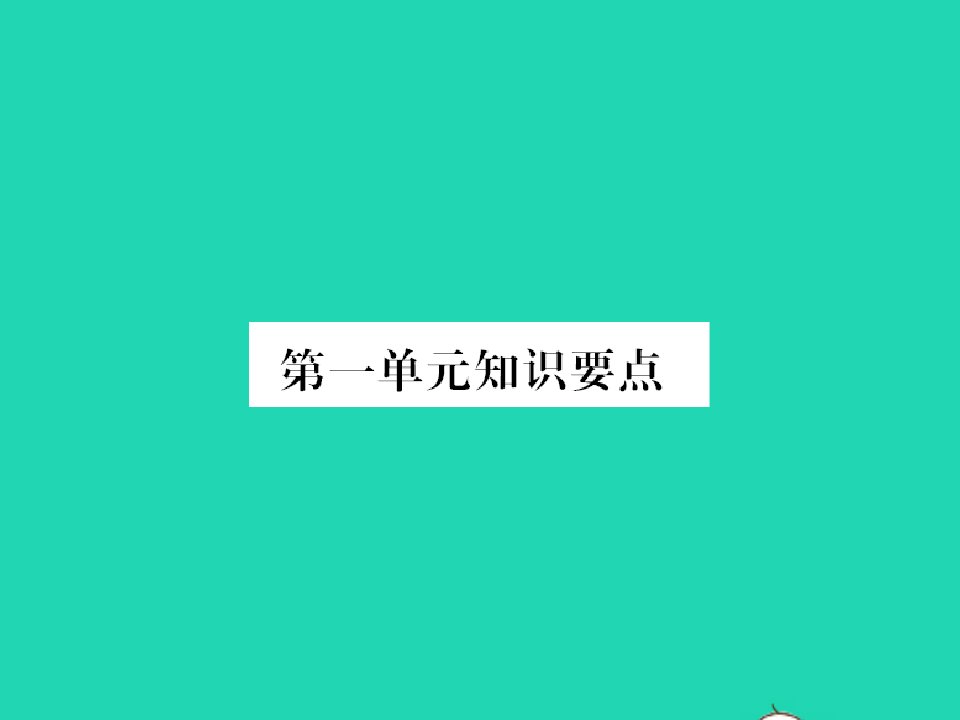 第一单元知识要点